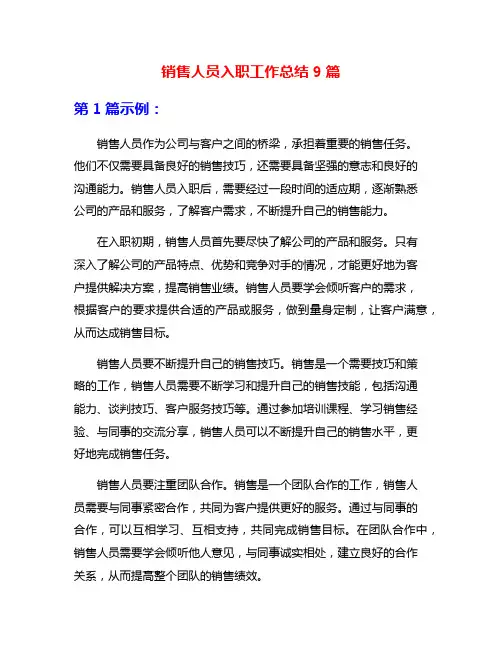 销售人员入职工作总结 9 篇

第 1 篇示例：

销售人员作为公司与客户之间的桥梁，承担着重要的销售任务。他们不仅需要具备良好的销售技巧，还需要具备坚强的意志和良好的沟通能力。销售人员入职后，需要经过一段时间的适应期，逐渐熟悉公司的产品和服务，了解客户需求，不断提升自己的销售能力。

在入职初期，销售人员首先要尽快了解公司的产品和服务。只有深入了解公司的产品特点、优势和竞争对手的情况，才能更好地为客户提供解决方案，提高销售业绩。销售人员要学会倾听客户的需求，根据客户的要求提供合适的产品或服务，做到量身定制，让客户满意，从而达成销售目标。

销售人员要不断提升自己的销售技巧。销售是一个需要技巧和策略的工作，销售人员需要不断学习和提升自己的销售技能，包括沟通能力、谈判技巧、客户服务技巧等。通过参加培训课程、学习销售经验、与同事的交流分享，销售人员可以不断提升自己的销售水平，更好地完成销售任务。

销售人员要注重团队合作。销售是一个团队合作的工作，销售人员需要与同事紧密合作，共同为客户提供更好的服务。通过与同事的合作，可以互相学习、互相支持，共同完成销售目标。在团队合作中，销售人员需要学会倾听他人意见，与同事诚实相处，建立良好的合作关系，从而提高整个团队的销售绩效。